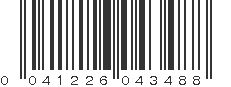 0 041226 043488